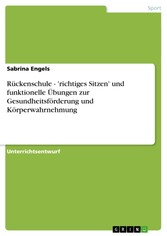 Sport

Sabrina Engels

Rückenschule - 'richtiges Sitzen' und funktionelle Übungen zur Gesundheitsförderung und Körperwahrnehmung

Unterrichtsentwurf

GRIN